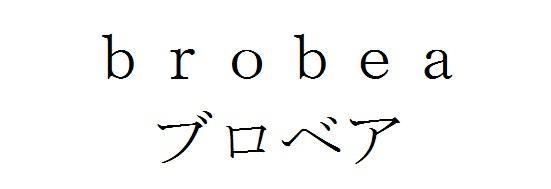 brobea
ブロベア